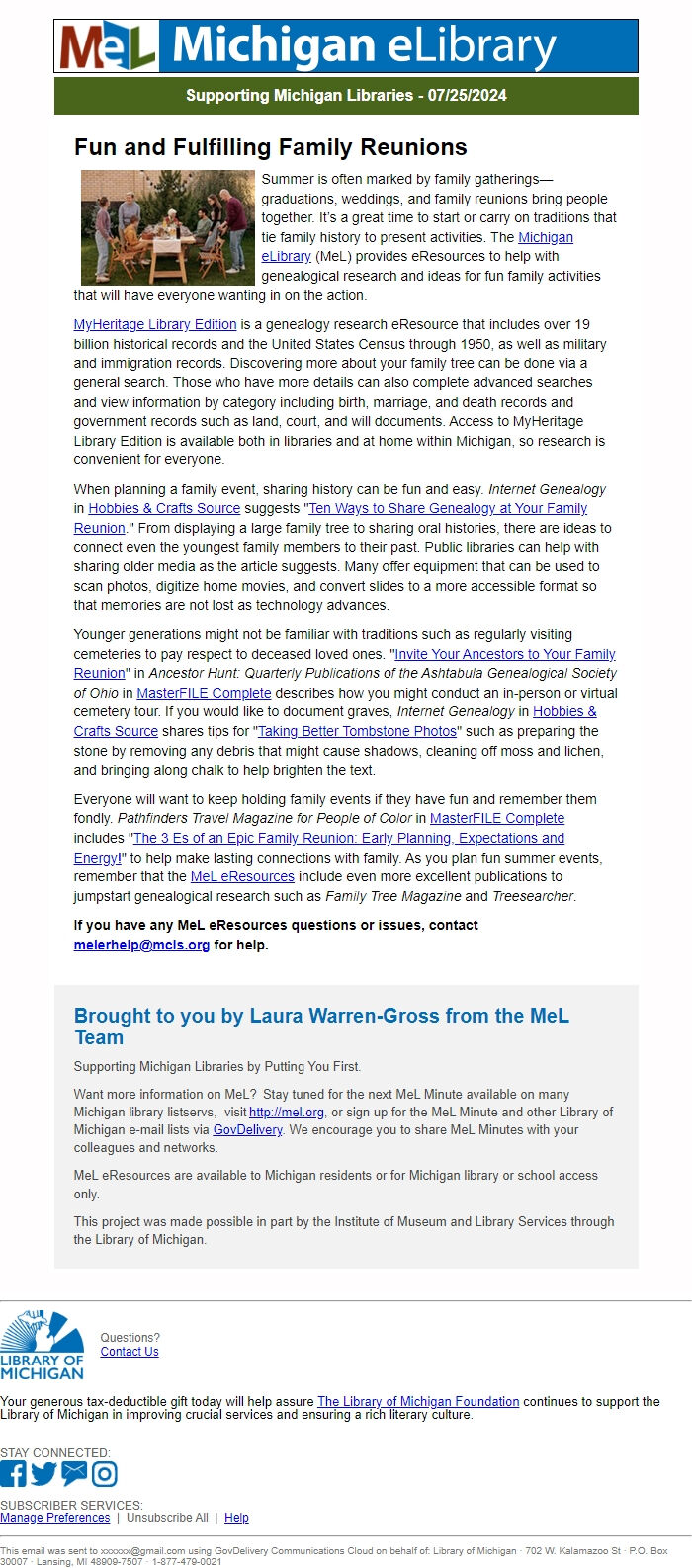 MeL Michigan eLibrary

Supporting Michigan Libraries - 07/25/2024

Fun and Fulfilling Family Reunions

Summer is often marked by family gatherings—graduations, weddings, and family reunions bring people together. It's a great time to start or carry on traditions that tie family history to present activities. The Michigan eLibrary (MeL) provides eResources to help with genealogical research and ideas for fun family activities that will have everyone wanting in on the action.

MyHeritage Library Edition is a genealogy research eResource that includes over 19 billion historical records and the United States Census through 1950, as well as military and immigration records. Discovering more about your family tree can be done via a general search. Those who have more details can also complete advanced searches and view information by category including birth, marriage, and death records and government records such as land, court, and will documents. Access to MyHeritage Library Edition is available both in libraries and at home within Michigan, so research is convenient for everyone.

When planning a family event, sharing history can be fun and easy. Internet Genealogy in Hobbies & Crafts Source suggests "Ten Ways to Share Genealogy at Your Family Reunion." From displaying a large family tree to sharing oral histories, there are ideas to connect even the youngest family members to their past. Public libraries can help with sharing older media as the article suggests. Many offer equipment that can be used to scan photos, digitize home movies, and convert slides to a more accessible format so that memories are not lost as technology advances.

Younger generations might not be familiar with traditions such as regularly visiting cemeteries to pay respect to deceased loved ones. "Invite Your Ancestors to Your Family Reunion" in Ancestor Hunt: Quarterly Publications of the Ashtabula Genealogical Society of Ohio in MasterFILE Complete describes how you might conduct an in-person or virtual cemetery tour. If you would like to document graves, Internet Genealogy in Hobbies & Crafts Source shares tips for "Taking Better Tombstone Photos" such as preparing the stone by removing any debris that might cause shadows, cleaning off moss and lichen, and bringing along chalk to help brighten the text.

Everyone will want to keep holding family events if they have fun and remember them fondly. Pathfinders Travel Magazine for People of Color in MasterFILE Complete includes "The 3 Es of an Epic Family Reunion: Early Planning, Expectations and Energy!" to help make lasting connections with family. As you plan fun summer events, remember that the MeL eResources include even more excellent publications to jumpstart genealogical research such as Family Tree Magazine and Treesearcher.

If you have any MeL eResources questions or issues, contact melerhelp@mcls.org for help.

Brought to you by Laura Warren-Gross from the MeL Team

Supporting Michigan Libraries by Putting You First.

Want more information on MeL? Stay tuned for the next MeL Minute available on many Michigan library listservs, visit http://mel.org, or sign up for the MeL Minute and other Library of Michigan e-mail lists via GovDelivery. We encourage you to share MeL Minutes with your colleagues and networks.

MeL eResources are available to Michigan residents or for Michigan library or school access only.

This project was made possible in part by the Institute of Museum and Library Services through the Library of Michigan.

LIBRARY OF MICHIGAN

Questions?
Contact Us

Your generous tax-deductible gift today will help assure The Library of Michigan Foundation continues to support the Library of Michigan in improving crucial services and ensuring a rich literary culture.

STAY CONNECTED:

SUBSCRIBER SERVICES:
Manage Preferences | Unsubscribe All | Help

This email was sent to xxxxxx@gmail.com using GovDelivery Communications Cloud on behalf of: Library of Michigan · 702 W. Kalamazoo St · P.O. Box 30007 · Lansing, MI 48909-7507 · 1-877-479-0021